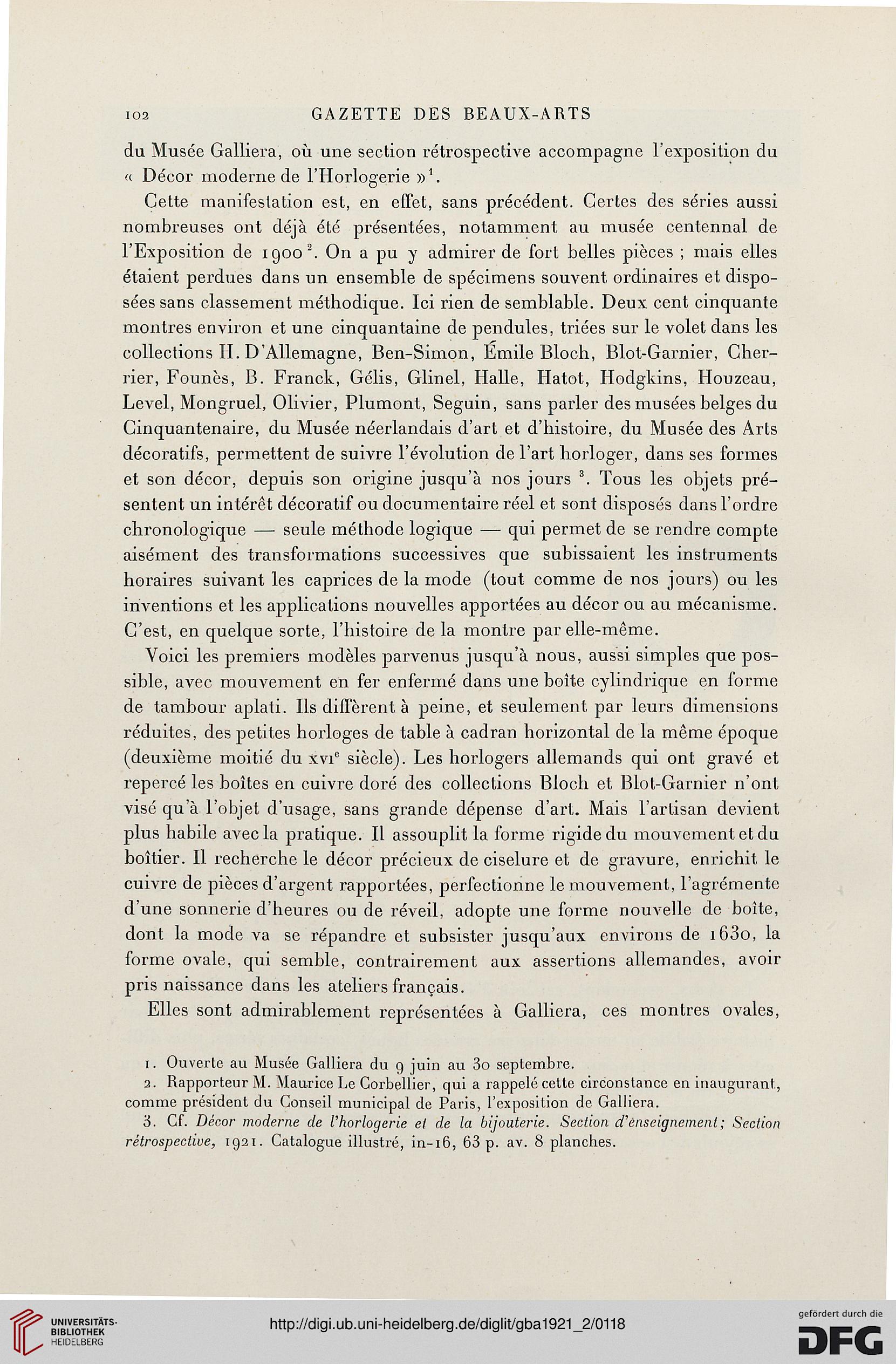 102 GAZETTE DES BEAUX-ARTS

du Musée Galliera, où une section rétrospective accompagne l'exposition du « Décor moderne de l'Horlogerie »$^1$.

Cette manifestation est, en effet, sans précédent. Certes des séries aussi nombreuses ont déjà été présentées, notamment au musée centennal de l'Exposition de 1900$^2$. On a pu y admirer de fort belles pièces ; mais elles étaient perdues dans un ensemble de spécimens souvent ordinaires et disposées sans classement méthodique. Ici rien de semblable. Deux cent cinquante montres environ et une cinquantaine de pendules, triées sur le volet dans les collections H. D'Allemagne, Ben-Simon, Émile Bloch, Blot-Garnier, Cherrier, Founès, B. Franck, Gélis, Glinel, Halle, Hatot, Hodgkins, Houzeau, Level, Mongruel, Olivier, Plumont, Seguin, sans parler des musées belges du Cinquantenaire, du Musée néerlandais d'art et d'histoire, du Musée des Arts décoratifs, permettent de suivre l'évolution de l'art horloger, dans ses formes et son décor, depuis son origine jusqu'à nos jours $^3$. Tous les objets présentent un intérêt décoratif ou documentaire réel et sont disposés dans l'ordre chronologique — seule méthode logique — qui permet de se rendre compte aisément des transformations successives que subissaient les instruments horaires suivant les caprices de la mode (tout comme de nos jours) ou les inventions et les applications nouvelles apportées au décor ou au mécanisme. C'est, en quelque sorte, l'histoire de la montre par elle-même.

Voici les premiers modèles parvenus jusqu'à nous, aussi simples que possible, avec mouvement en fer enfermé dans une boîte cylindrique en forme de tambour aplati. Ils diffèrent à peine, et seulement par leurs dimensions réduites, des petites horloges de table à cadran horizontal de la même époque (deuxième moitié du XVI$^e$ siècle). Les horlogers allemands qui ont gravé et repercé les boîtes en cuivre doré des collections Bloch et Blot-Garnier n'ont visé qu'à l'objet d'usage, sans grande dépense d'art. Mais l'artisan devient plus habile avec la pratique. Il assouplit la forme rigide du mouvement et du boîtier. Il recherche le décor précieux de ciselure et de gravure, enrichit le cuivre de pièces d'argent rapportées, perfectionne le mouvement, l'agrémente d'une sonnerie d'heures ou de réveil, adopte une forme nouvelle de boîte, dont la mode va se répandre et subsister jusqu'aux environs de 1630, la forme ovale, qui semble, contrairement aux assertions allemandes, avoir pris naissance dans les ateliers français.

Elles sont admirablement représentées à Galliera, ces montres ovales,

1. Ouverte au Musée Galliera du 9 juin au 30 septembre.
2. Rapporteur M. Maurice Le Corbellier, qui a rappelé cette circonstance en inaugurant, comme président du Conseil municipal de Paris, l'exposition de Galliera.
3. Cf. Décor moderne de l'horlogerie et de la bijouterie. Section d'enseignement; Section rétrospective, 1921. Catalogue illustré, in-16, 63 p. av. 8 planches.

UNIVERSITÄTS-BIBLIOTHEK HEIDELBERG

http://digi.ub.uni-heidelberg.de/diglit/gba1921_2/0118

gefördert durch die DFG